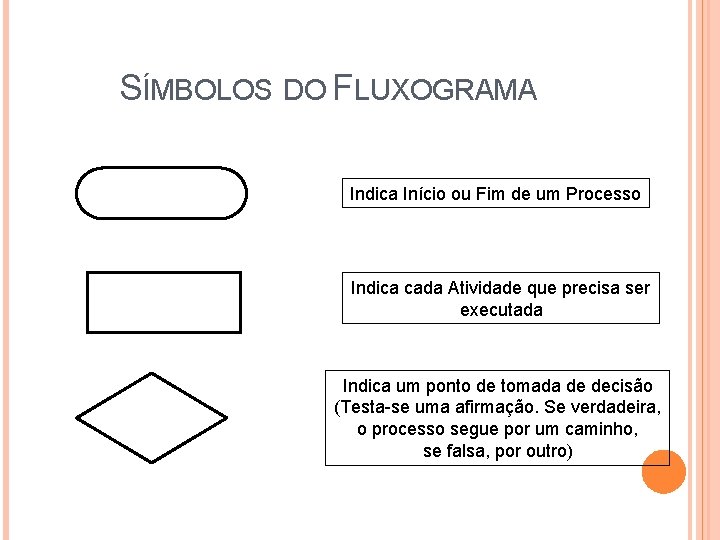 SÍMBOLOS DO FLUXOGRAMA

Indica Início ou Fim de um Processo

Indica cada Atividade que precisa ser executada

Indica um ponto de tomada de decisão (Testa-se uma afirmação. Se verdadeira, o processo segue por um caminho, se falsa, por outro)